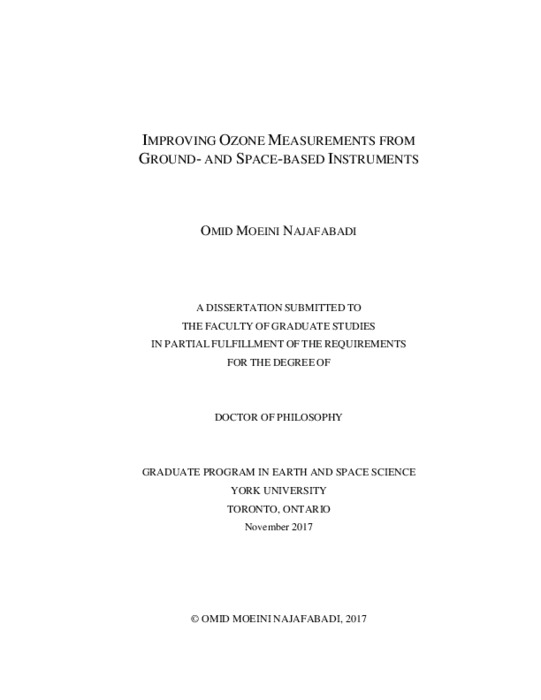 IMPROVING OZONE MEASUREMENTS FROM GROUND- AND SPACE-BASED INSTRUMENTS

OMID MOEINI NAJAFABADI

A DISSERTATION SUBMITTED TO THE FACULTY OF GRADUATE STUDIES IN PARTIAL FULFILLMENT OF THE REQUIREMENTS FOR THE DEGREE OF

DOCTOR OF PHILOSOPHY

GRADUATE PROGRAM IN EARTH AND SPACE SCIENCE
YORK UNIVERSITY
TORONTO, ONTARIO
November 2017

© OMID MOEINI NAJAFABADI, 2017